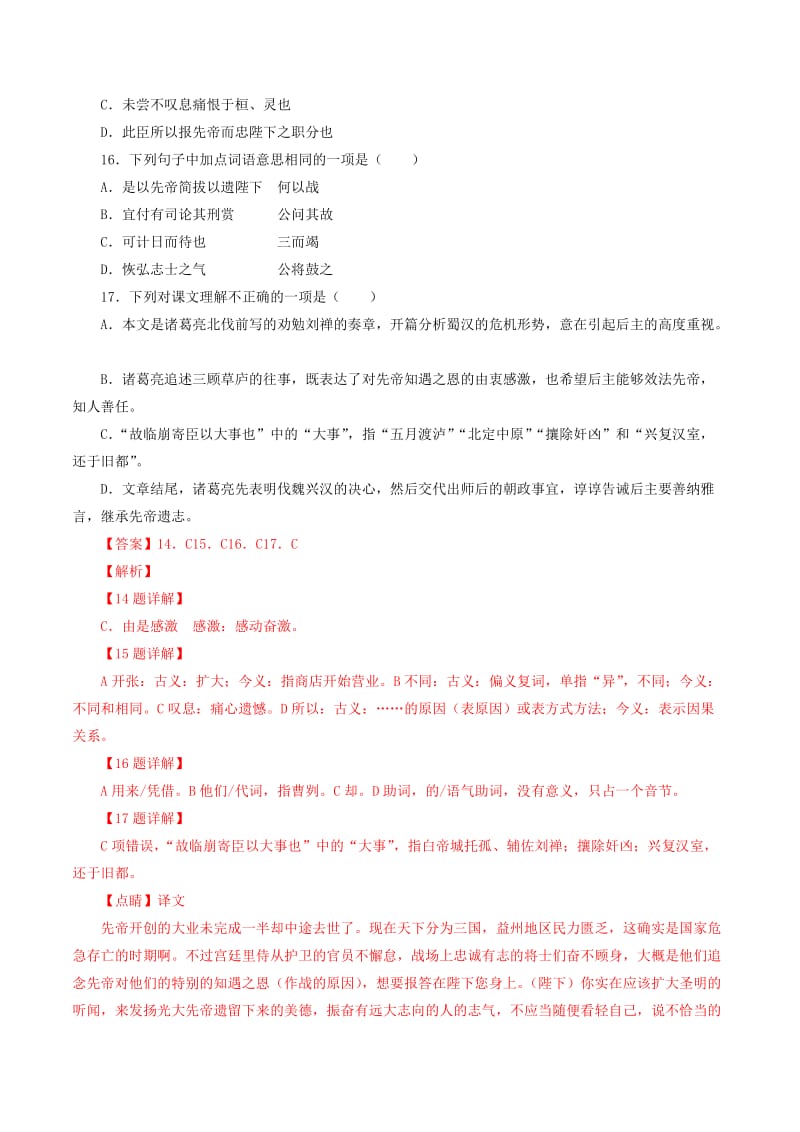 C．未尝不叹息痛恨于桓、灵也

D．此臣所以报先帝而忠陛下之职分也

16．下列句子中加点词语意思相同的一项是（　　）

A．是以先帝简拔以遗陛下　何以战

B．宜付有司论其刑赏　　　公问其故

C．可计日而待也　　　　　三而竭

D．恢弘志士之气　　　　　公将鼓之

17．下列对课文理解不正确的一项是（　　）

A．本文是诸葛亮北伐前写的劝勉刘禅的奏章，开篇分析蜀汉的危机形势，意在引起后主的高度重视。

B．诸葛亮追述三顾草庐的往事，既表达了对先帝知遇之恩的由衷感激，也希望后主能够效法先帝，知人善任。

C．“故临崩寄臣以大事也”中的“大事”，指“五月渡泸”“北定中原”“攘除奸凶”和“兴复汉室，还于旧都”。

D．文章结尾，诸葛亮先表明伐魏兴汉的决心，然后交代出师后的朝政事宜，谆谆告诫后主要善纳雅言，继承先帝遗志。

【答案】14．C15．C16．C17．C

【解析】

【14题详解】

C．由是感激　感激：感动奋激。

【15题详解】

A开张：古义：扩大；今义：指商店开始营业。B不同：古义：偏义复词，单指“异”，不同；今义：不同和相同。C叹息：痛心遗憾。D所以：古义：……的原因（表原因）或表方式方法；今义：表示因果关系。

【16题详解】

A用来/凭借。B他们/代词，指曹刿。C却。D助词，的/语气助词，没有意义，只占一个音节。

【17题详解】

C项错误，“故临崩寄臣以大事也”中的“大事”，指白帝城托孤、辅佐刘禅；攘除奸凶；兴复汉室，还于旧都。

【点睛】译文

先帝开创的大业未完成一半却中途去世了。现在天下分为三国，益州地区民力匮乏，这确实是国家危急存亡的时期啊。不过宫廷里侍从护卫的官员不懈怠，战场上忠诚有志的将士们奋不顾身，大概是他们追念先帝对他们的特别的知遇之恩（作战的原因），想要报答在陛下您身上。（陛下）你实在应该扩大圣明的听闻，来发扬光大先帝遗留下来的美德，振奋有远大志向的人的志气，不应当随便看轻自己，说不恰当的